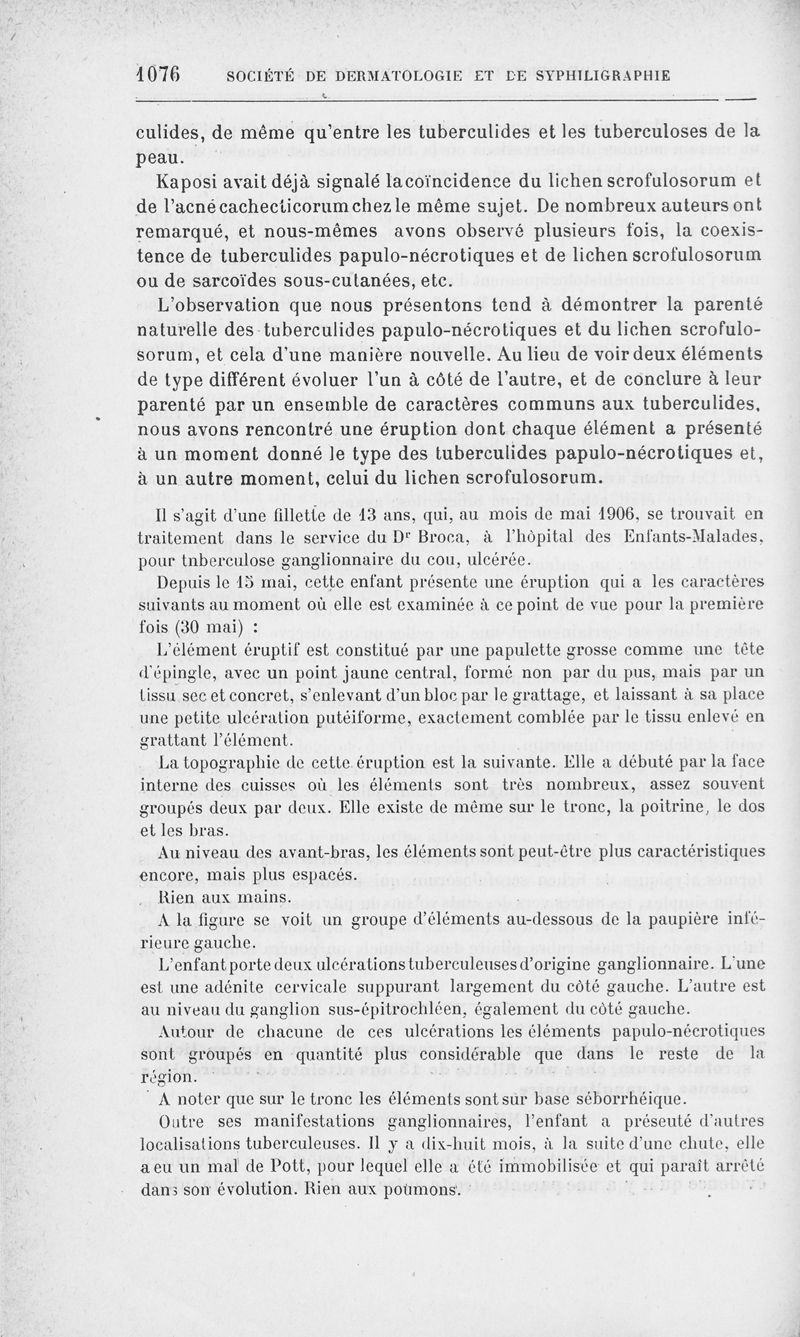 1076 SOCIÉTÉ DE DERMATOLOGIE ET DE SYPHILIGRAPHIE

culides, de même qu'entre les tuberculides et les tuberculoses de la peau.

Kaposi avait déjà signalé la coïncidence du lichen scrofulosorum et de l'acné cachecticorum chez le même sujet. De nombreux auteurs ont remarqué, et nous-mêmes avons observé plusieurs fois, la coexistence de tuberculides papulo-nécrotiques et de lichen scrofulosorum ou de sarcoïdes sous-cutanées, etc.

L'observation que nous présentons tend à démontrer la parenté naturelle des tuberculides papulo-nécrotiques et du lichen scrofulosorum, et cela d'une manière nouvelle. Au lieu de voir deux éléments de type différent évoluer l'un à côté de l'autre, et de conclure à leur parenté par un ensemble de caractères communs aux tuberculides, nous avons rencontré une éruption dont chaque élément a présenté à un moment donné le type des tuberculides papulo-nécrotiques et, à un autre moment, celui du lichen scrofulosorum.

Il s'agit d'une fillette de 13 ans, qui, au mois de mai 1906, se trouvait en traitement dans le service du Dr Broca, à l'hôpital des Enfants-Malades, pour tnberculose ganglionnaire du cou, ulcérée.

Depuis le 15 mai, cette enfant présente une éruption qui a les caractères suivants au moment où elle est examinée à ce point de vue pour la première fois (30 mai) :

L'élément éruptif est constitué par une papulette grosse comme une tête d'épingle, avec un point jaune central, formé non par du pus, mais par un tissu sec et concret, s'enlevant d'un bloc par le grattage, et laissant à sa place une petite ulcération putéiforme, exactement comblée par le tissu enlevé en grattant l'élément.

La topographie de cette éruption est la suivante. Elle a débuté par la face interne des cuisses où les éléments sont très nombreux, assez souvent groupés deux par deux. Elle existe de même sur le tronc, la poitrine, le dos et les bras.

Au niveau des avant-bras, les éléments sont peut-être plus caractéristiques encore, mais plus espacés.

Rien aux mains.

A la figure se voit un groupe d'éléments au-dessous de la paupière inférieure gauche.

L'enfant porte deux ulcérations tuberculeuses d'origine ganglionnaire. L'une est une adénite cervicale suppurant largement du côté gauche. L'autre est au niveau du ganglion sus-épitrochléen, également du côté gauche.

Autour de chacune de ces ulcérations les éléments papulo-nécrotiques sont groupés en quantité plus considérable que dans le reste de la région.

A noter que sur le tronc les éléments sont sur base séborrhéique.

Outre ses manifestations ganglionnaires, l'enfant a présenté d'autres localisations tuberculeuses. Il y a dix-huit mois, à la suite d'une chute, elle a eu un mal de Pott, pour lequel elle a été immobilisée et qui paraît arrêté dans son évolution. Rien aux poumons.